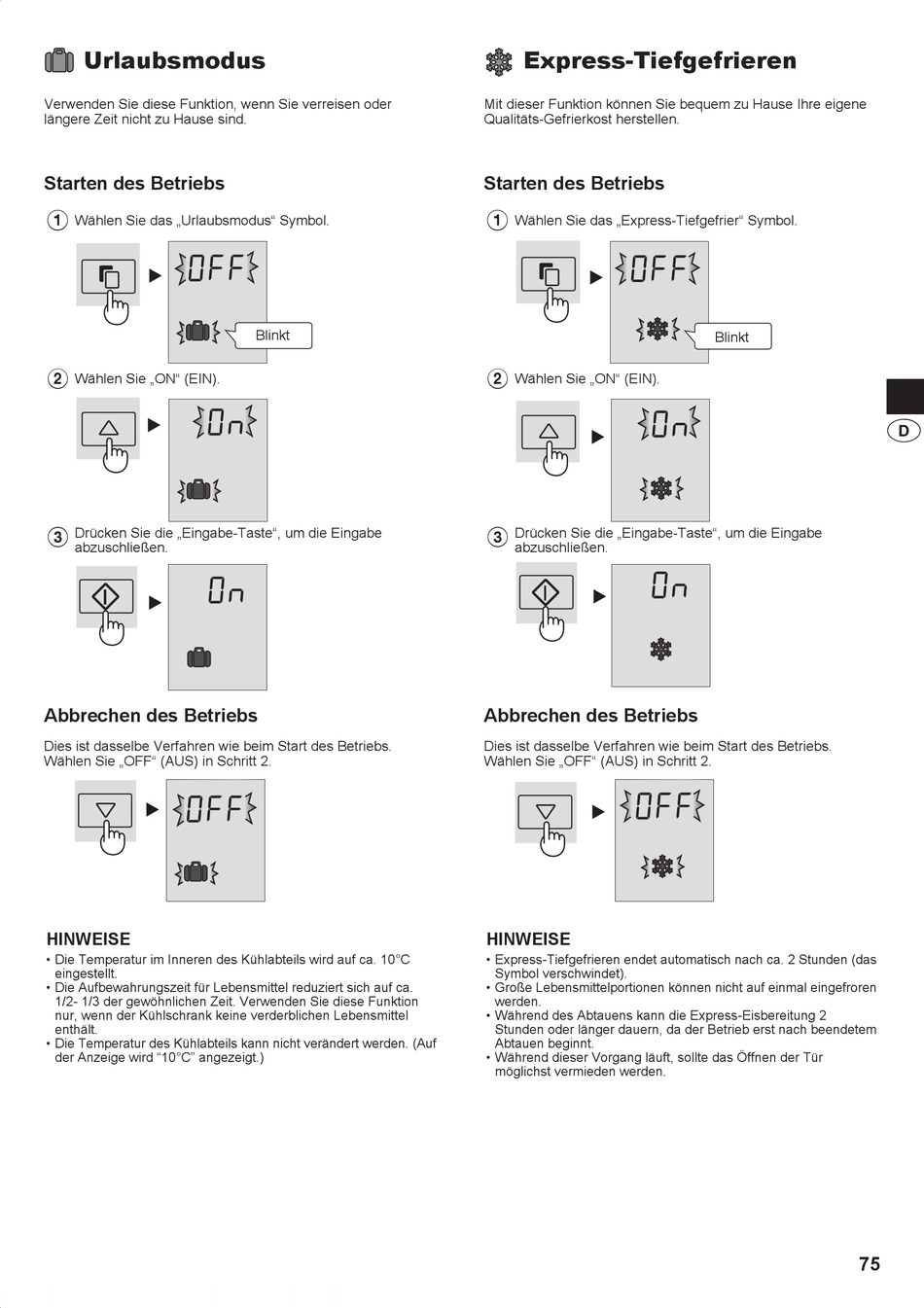 Urlaubsmodus

Verwenden Sie diese Funktion, wenn Sie verreisen oder längere Zeit nicht zu Hause sind.

Starten des Betriebs

1 Wählen Sie das „Urlaubsmodus“ Symbol.

OFF

Blinkt

2 Wählen Sie „ON“ (EIN).

On

3 Drücken Sie die „Eingabe-Taste“, um die Eingabe abzuschließen.

On

Abbrechen des Betriebs

Dies ist dasselbe Verfahren wie beim Start des Betriebs. Wählen Sie „OFF“ (AUS) in Schritt 2.

OFF

HINWEISE
• Die Temperatur im Inneren des Kühlabteils wird auf ca. 10°C eingestellt.
• Die Aufbewahrungszeit für Lebensmittel reduziert sich auf ca. 1/2- 1/3 der gewöhnlichen Zeit. Verwenden Sie diese Funktion nur, wenn der Kühlschrank keine verderblichen Lebensmittel enthält.
• Die Temperatur des Kühlabteils kann nicht verändert werden. (Auf der Anzeige wird "10°C" angezeigt.)

Express-Tiefgefrieren

Mit dieser Funktion können Sie bequem zu Hause Ihre eigene Qualitäts-Gefrierkost herstellen.

Starten des Betriebs

1 Wählen Sie das „Express-Tiefgefrier“ Symbol.

OFF

Blinkt

2 Wählen Sie „ON“ (EIN).

On

3 Drücken Sie die „Eingabe-Taste“, um die Eingabe abzuschließen.

On

Abbrechen des Betriebs

Dies ist dasselbe Verfahren wie beim Start des Betriebs. Wählen Sie „OFF“ (AUS) in Schritt 2.

OFF

HINWEISE
• Express-Tiefgefrieren endet automatisch nach ca. 2 Stunden (das Symbol verschwindet).
• Große Lebensmittelportionen können nicht auf einmal eingefroren werden.
• Während des Abtauens kann die Express-Eisbereitung 2 Stunden oder länger dauern, da der Betrieb erst nach beendetem Abtauen beginnt.
• Während dieser Vorgang läuft, sollte das Öffnen der Tür möglichst vermieden werden.

D

75